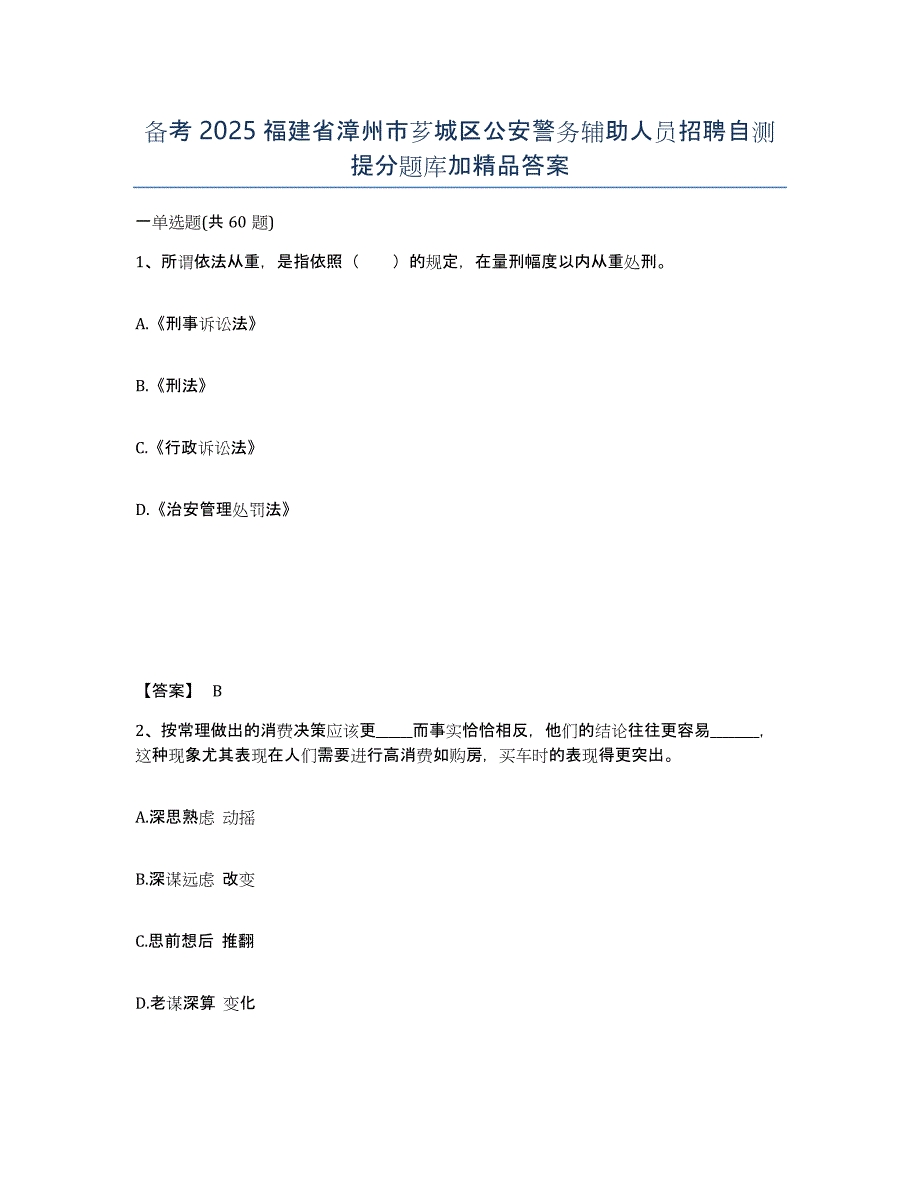 备考 2025 福建省漳州市芗城区公安警务辅助人员招聘自测提分题库加精品答案

一单选题(共 60 题)

1、所谓依法从重，是指依照（　　）的规定，在量刑幅度以内从重处刑。

A.《刑事诉讼法》

B.《刑法》

C.《行政诉讼法》

D.《治安管理处罚法》

【答案】 B

2、按常理做出的消费决策应该更_____而事实恰恰相反，他们的结论往往更容易______，这种现象尤其表现在人们需要进行高消费如购房，买车时的表现得更突出。

A.深思熟虑 动摇

B.深谋远虑 改变

C.思前想后 推翻

D.老谋深算 变化